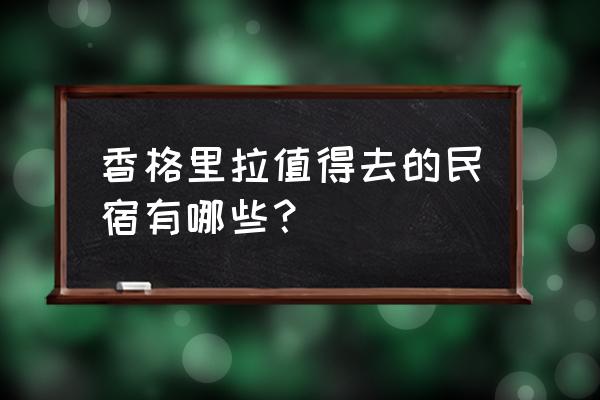 香格里拉值得去的民宿有哪些？